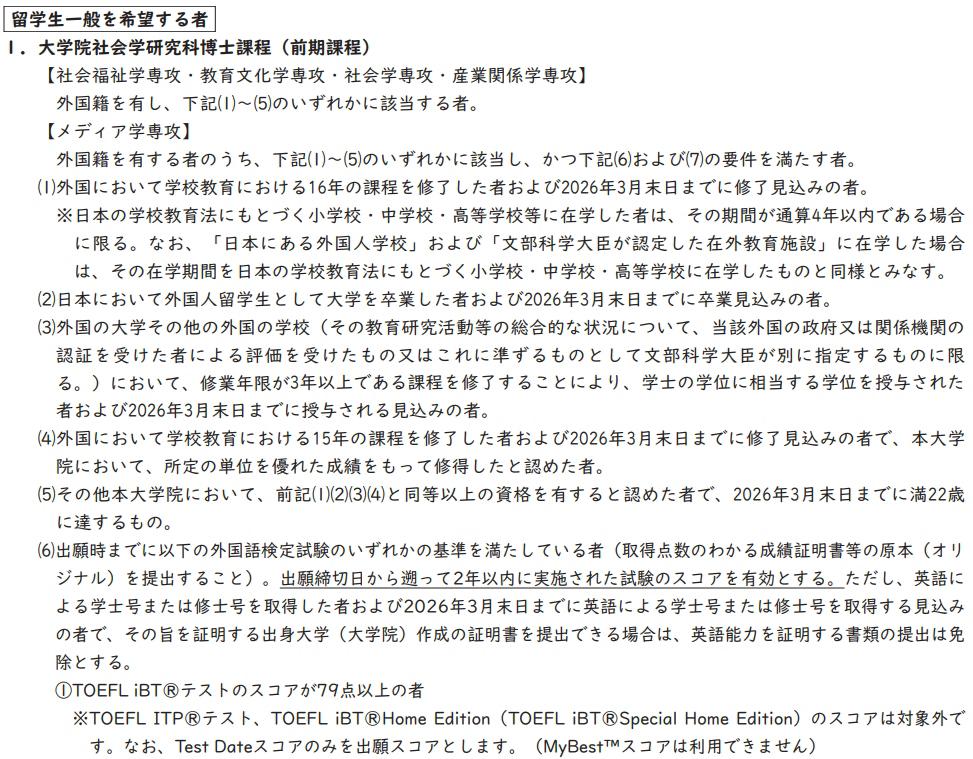 留学生一般を希望する者

1．大学院社会学研究科博士課程（前期課程）

【社会福祉学専攻・教育文化学専攻・社会学専攻・産業関係学専攻】

外国籍を有し、下記⑴～⑸のいずれかに該当する者。

【メディア学専攻】

外国籍を有する者のうち、下記⑴～⑸のいずれかに該当し、かつ下記⑹および⑺の要件を満たす者。

⑴外国において学校教育における16年の課程を修了した者および2026年3月末日までに修了見込みの者。

※日本の学校教育法にもとづく小学校・中学校・高等学校等に在学した者は、その期間が通算4年以内である場合に限る。なお、「日本にある外国人学校」および「文部科学大臣が認定した在外教育施設」に在学した場合は、その在学期間を日本の学校教育法にもとづく小学校・中学校・高等学校に在学したものと同様とみなす。

⑵日本において外国人留学生として大学を卒業した者および2026年3月末日までに卒業見込みの者。

⑶外国の大学その他の外国の学校（その教育研究活動等の総合的な状況について、当該外国の政府又は関係機関の認証を受けた者による評価を受けたもの又はこれに準ずるものとして文部科学大臣が別に指定するものに限る。）において、修業年限が3年以上である課程を修了することにより、学士の学位に相当する学位を授与された者および2026年3月末日までに授与される見込みの者。

⑷外国において学校教育における15年の課程を修了した者および2026年3月末日までに修了見込みの者で、本大学院において、所定の単位を優れた成績をもって修得したと認めた者。

⑸その他本大学院において、前記⑴⑵⑶⑷と同等以上の資格を有すると認めた者で、2026年3月末日までに満22歳に達するもの。

⑹出願時までに以下の外国語検定試験のいずれかの基準を満たしている者（取得点数のわかる成績証明書等の原本（オリジナル）を提出すること）。出願締切日から遡って2年以内に実施された試験のスコアを有効とする。ただし、英語による学士号または修士号を取得した者および2026年3月末日までに英語による学士号または修士号を取得する見込みの者で、その旨を証明する出身大学（大学院）作成の証明書を提出できる場合は、英語能力を証明する書類の提出は免除とする。

①TOEFL iBT®テストのスコアが79点以上の者

※TOEFL ITP®テスト、TOEFL iBT®Home Edition（TOEFL iBT®Special Home Edition）のスコアは対象外です。なお、Test Dateスコアのみを出願スコアとします。（MyBest™スコアは利用できません）